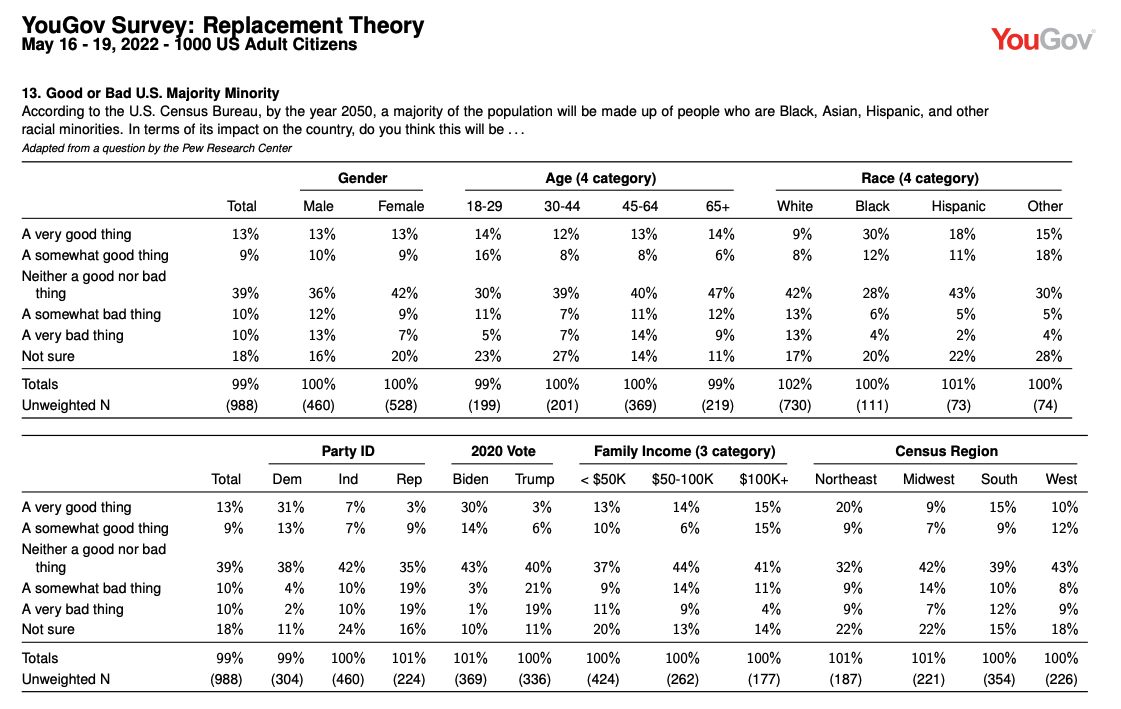 YouGov Survey: Replacement Theory
May 16 - 19, 2022 - 1000 US Adult Citizens

YouGov

13. Good or Bad U.S. Majority Minority
According to the U.S. Census Bureau, by the year 2050, a majority of the population will be made up of people who are Black, Asian, Hispanic, and other racial minorities. In terms of its impact on the country, do you think this will be . . .
Adapted from a question by the Pew Research Center

| | | Gender | | Age (4 category) | | | | Race (4 category) | | | |
|---|---|---|---|---|---|---|---|---|---|---|---|
| | Total | Male | Female | 18-29 | 30-44 | 45-64 | 65+ | White | Black | Hispanic | Other |
| A very good thing | 13% | 13% | 13% | 14% | 12% | 13% | 14% | 9% | 30% | 18% | 15% |
| A somewhat good thing | 9% | 10% | 9% | 16% | 8% | 8% | 6% | 8% | 12% | 11% | 18% |
| Neither a good nor bad thing | 39% | 36% | 42% | 30% | 39% | 40% | 47% | 42% | 28% | 43% | 30% |
| A somewhat bad thing | 10% | 12% | 9% | 11% | 7% | 11% | 12% | 13% | 6% | 5% | 5% |
| A very bad thing | 10% | 13% | 7% | 5% | 7% | 14% | 9% | 13% | 4% | 2% | 4% |
| Not sure | 18% | 16% | 20% | 23% | 27% | 14% | 11% | 17% | 20% | 22% | 28% |
| Totals | 99% | 100% | 100% | 99% | 100% | 100% | 99% | 102% | 100% | 101% | 100% |
| Unweighted N | (988) | (460) | (528) | (199) | (201) | (369) | (219) | (730) | (111) | (73) | (74) |

| | | Party ID | | | 2020 Vote | | Family Income (3 category) | | | Census Region | | | |
|---|---|---|---|---|---|---|---|---|---|---|---|---|---|
| | Total | Dem | Ind | Rep | Biden | Trump | < $50K | $50-100K | $100K+ | Northeast | Midwest | South | West |
| A very good thing | 13% | 31% | 7% | 3% | 30% | 3% | 13% | 14% | 15% | 20% | 9% | 15% | 10% |
| A somewhat good thing | 9% | 13% | 7% | 9% | 14% | 6% | 10% | 6% | 15% | 9% | 7% | 9% | 12% |
| Neither a good nor bad thing | 39% | 38% | 42% | 35% | 43% | 40% | 37% | 44% | 41% | 32% | 42% | 39% | 43% |
| A somewhat bad thing | 10% | 4% | 10% | 19% | 3% | 21% | 9% | 14% | 11% | 9% | 14% | 10% | 8% |
| A very bad thing | 10% | 2% | 10% | 19% | 1% | 19% | 11% | 9% | 4% | 9% | 7% | 12% | 9% |
| Not sure | 18% | 11% | 24% | 16% | 10% | 11% | 20% | 13% | 14% | 22% | 22% | 15% | 18% |
| Totals | 99% | 99% | 100% | 101% | 101% | 100% | 100% | 100% | 100% | 101% | 101% | 100% | 100% |
| Unweighted N | (988) | (304) | (460) | (224) | (369) | (336) | (424) | (262) | (177) | (187) | (221) | (354) | (226) |